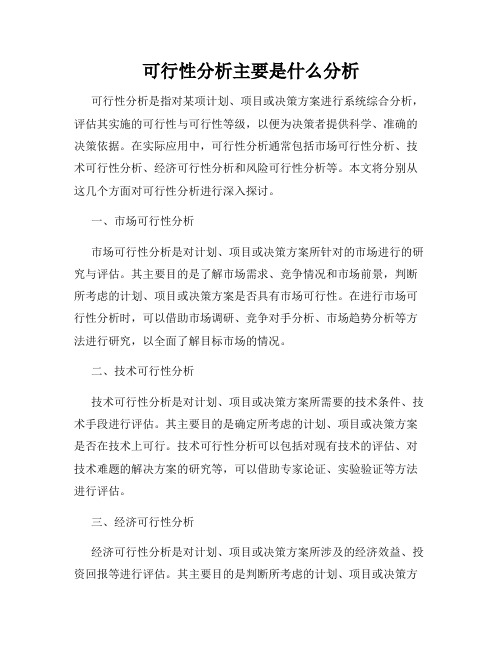 可行性分析主要是什么分析

可行性分析是指对某项计划、项目或决策方案进行系统综合分析，评估其实施的可行性与可行性等级，以便为决策者提供科学、准确的决策依据。在实际应用中，可行性分析通常包括市场可行性分析、技术可行性分析、经济可行性分析和风险可行性分析等。本文将分别从这几个方面对可行性分析进行深入探讨。

一、市场可行性分析

市场可行性分析是对计划、项目或决策方案所针对的市场进行的研究与评估。其主要目的是了解市场需求、竞争情况和市场前景，判断所考虑的计划、项目或决策方案是否具有市场可行性。在进行市场可行性分析时，可以借助市场调研、竞争对手分析、市场趋势分析等方法进行研究，以全面了解目标市场的情况。

二、技术可行性分析

技术可行性分析是对计划、项目或决策方案所需要的技术条件、技术手段进行评估。其主要目的是确定所考虑的计划、项目或决策方案是否在技术上可行。技术可行性分析可以包括对现有技术的评估、对技术难题的解决方案的研究等，可以借助专家论证、实验验证等方法进行评估。

三、经济可行性分析

经济可行性分析是对计划、项目或决策方案所涉及的经济效益、投资回报等进行评估。其主要目的是判断所考虑的计划、项目或决策方